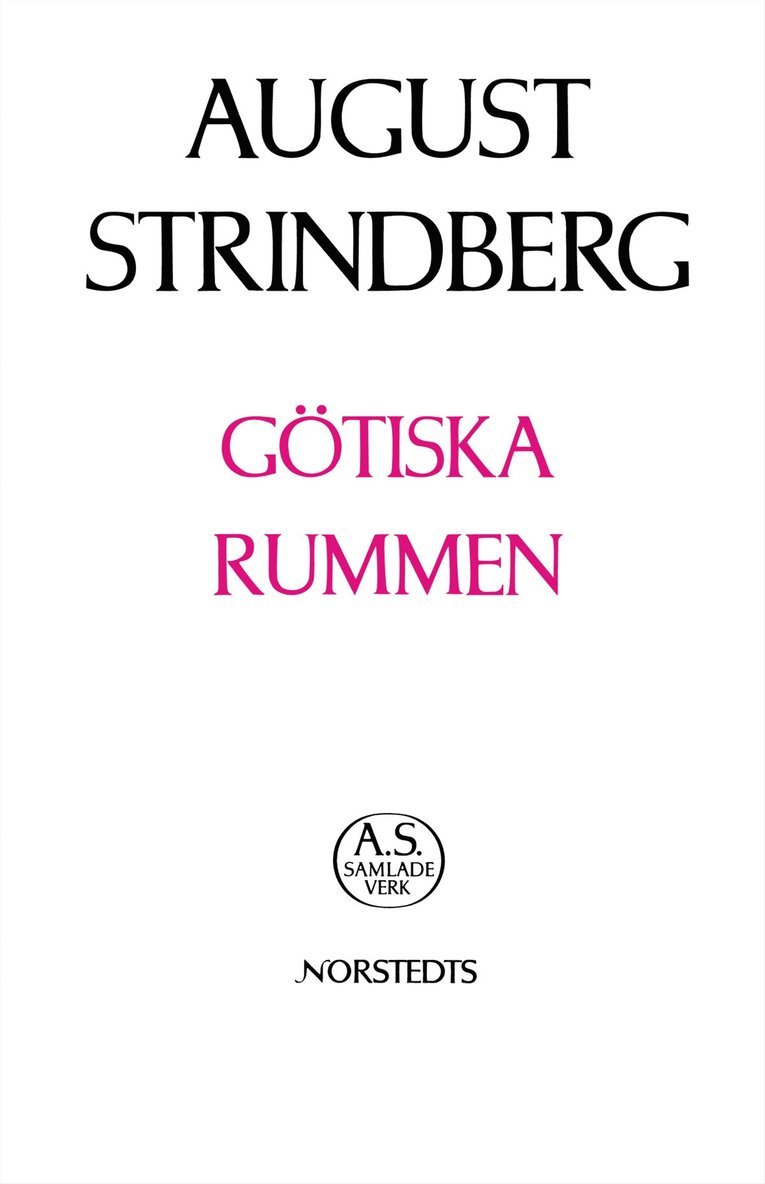 AUGUST
STRINDBERG

GÖTISKA
RUMMEN

A.S.
SAMLADE
VERK

NORSTEDTS